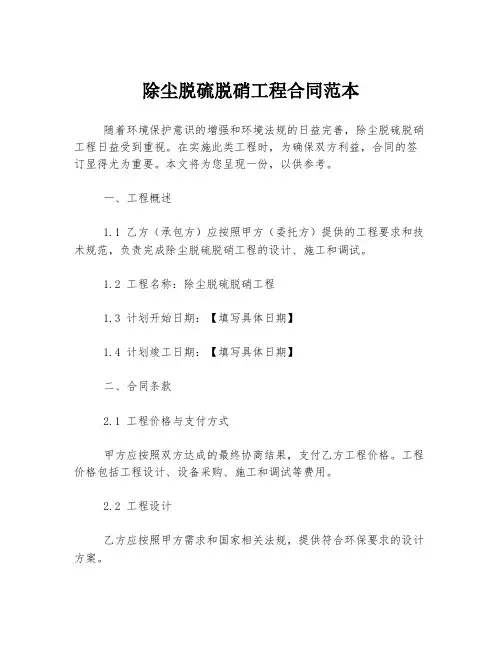 除尘脱硫脱硝工程合同范本

随着环境保护意识的增强和环境法规的日益完善，除尘脱硫脱硝工程日益受到重视。在实施此类工程时，为确保双方利益，合同的签订显得尤为重要。本文将为您呈现一份，以供参考。

一、工程概述

1.1 乙方（承包方）应按照甲方（委托方）提供的工程要求和技术规范，负责完成除尘脱硫脱硝工程的设计、施工和调试。

1.2 工程名称：除尘脱硫脱硝工程

1.3 计划开始日期：【填写具体日期】

1.4 计划竣工日期：【填写具体日期】

二、合同条款

2.1 工程价格与支付方式

甲方应按照双方达成的最终协商结果，支付乙方工程价格。工程价格包括工程设计、设备采购、施工和调试等费用。

2.2 工程设计

乙方应按照甲方需求和国家相关法规，提供符合环保要求的设计方案。